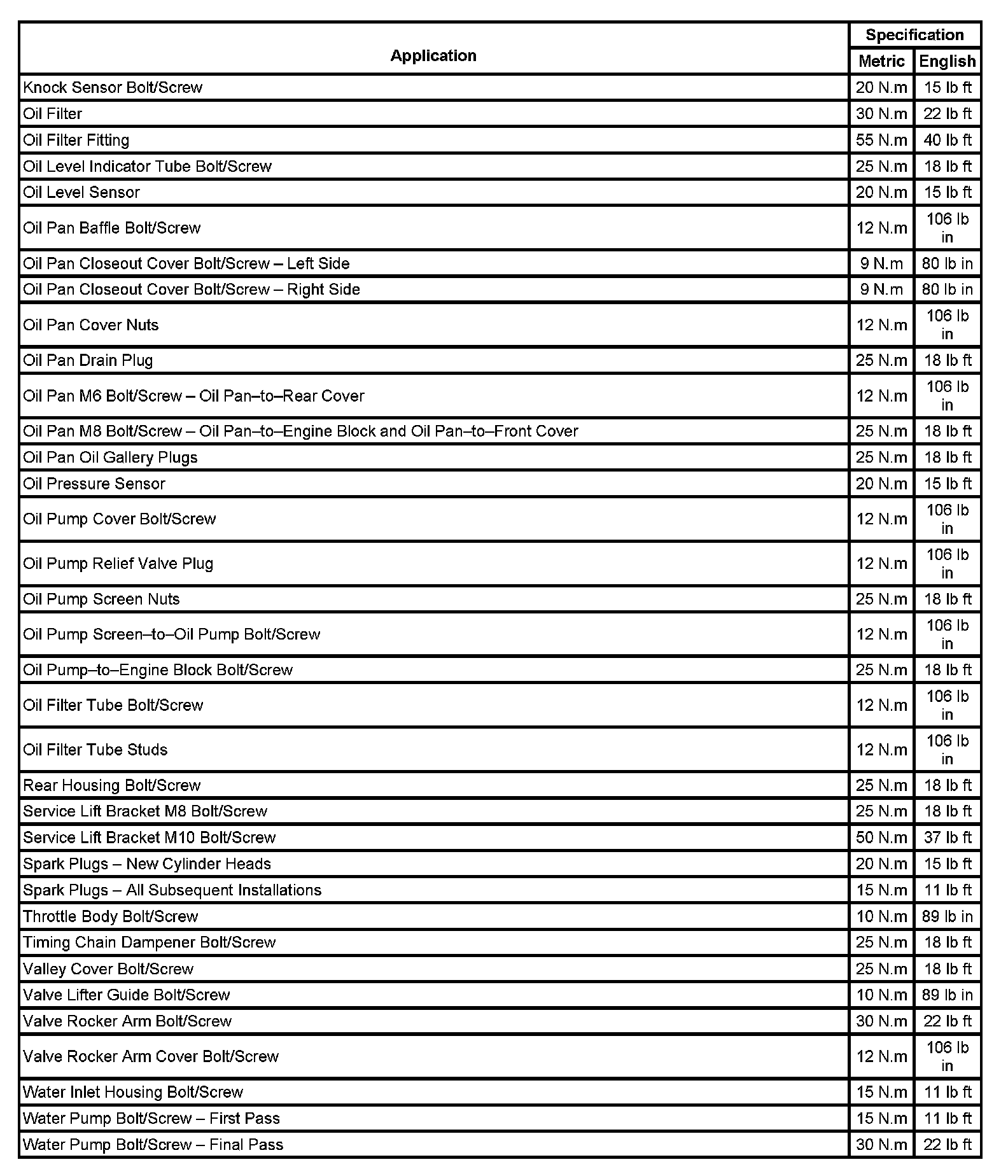 | Application | Specification Metric | Specification English |
|---|---|---|
| Knock Sensor Bolt/Screw | 20 N.m | 15 lb ft |
| Oil Filter | 30 N.m | 22 lb ft |
| Oil Filter Fitting | 55 N.m | 40 lb ft |
| Oil Level Indicator Tube Bolt/Screw | 25 N.m | 18 lb ft |
| Oil Level Sensor | 20 N.m | 15 lb ft |
| Oil Pan Baffle Bolt/Screw | 12 N.m | 106 lb in |
| Oil Pan Closeout Cover Bolt/Screw – Left Side | 9 N.m | 80 lb in |
| Oil Pan Closeout Cover Bolt/Screw – Right Side | 9 N.m | 80 lb in |
| Oil Pan Cover Nuts | 12 N.m | 106 lb in |
| Oil Pan Drain Plug | 25 N.m | 18 lb ft |
| Oil Pan M6 Bolt/Screw – Oil Pan–to–Rear Cover | 12 N.m | 106 lb in |
| Oil Pan M8 Bolt/Screw – Oil Pan–to–Engine Block and Oil Pan–to–Front Cover | 25 N.m | 18 lb ft |
| Oil Pan Oil Gallery Plugs | 25 N.m | 18 lb ft |
| Oil Pressure Sensor | 20 N.m | 15 lb ft |
| Oil Pump Cover Bolt/Screw | 12 N.m | 106 lb in |
| Oil Pump Relief Valve Plug | 12 N.m | 106 lb in |
| Oil Pump Screen Nuts | 25 N.m | 18 lb ft |
| Oil Pump Screen–to–Oil Pump Bolt/Screw | 12 N.m | 106 lb in |
| Oil Pump–to–Engine Block Bolt/Screw | 25 N.m | 18 lb ft |
| Oil Filter Tube Bolt/Screw | 12 N.m | 106 lb in |
| Oil Filter Tube Studs | 12 N.m | 106 lb in |
| Rear Housing Bolt/Screw | 25 N.m | 18 lb ft |
| Service Lift Bracket M8 Bolt/Screw | 25 N.m | 18 lb ft |
| Service Lift Bracket M10 Bolt/Screw | 50 N.m | 37 lb ft |
| Spark Plugs – New Cylinder Heads | 20 N.m | 15 lb ft |
| Spark Plugs – All Subsequent Installations | 15 N.m | 11 lb ft |
| Throttle Body Bolt/Screw | 10 N.m | 89 lb in |
| Timing Chain Dampener Bolt/Screw | 25 N.m | 18 lb ft |
| Valley Cover Bolt/Screw | 25 N.m | 18 lb ft |
| Valve Lifter Guide Bolt/Screw | 10 N.m | 89 lb in |
| Valve Rocker Arm Bolt/Screw | 30 N.m | 22 lb ft |
| Valve Rocker Arm Cover Bolt/Screw | 12 N.m | 106 lb in |
| Water Inlet Housing Bolt/Screw | 15 N.m | 11 lb ft |
| Water Pump Bolt/Screw – First Pass | 15 N.m | 11 lb ft |
| Water Pump Bolt/Screw – Final Pass | 30 N.m | 22 lb ft |